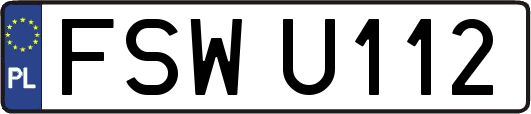 PL
FSW U112